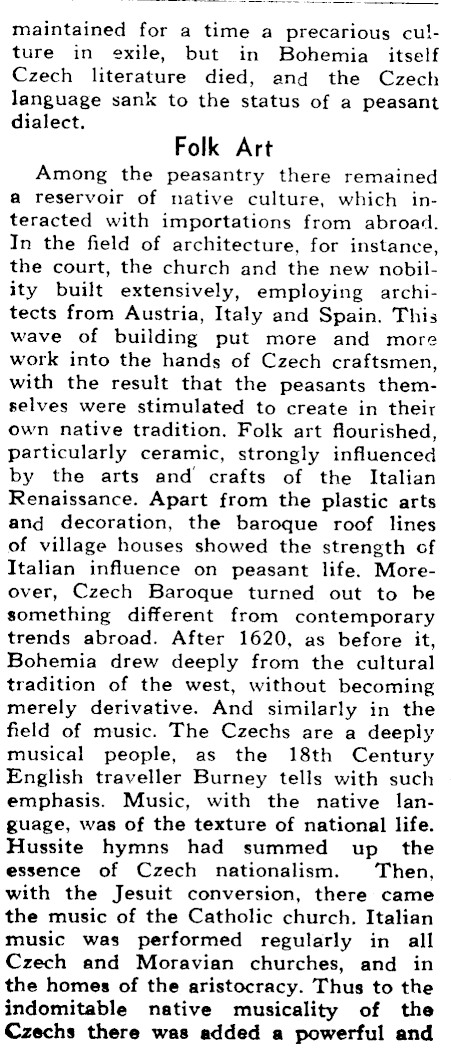 maintained for a time a precarious culture in exile, but in Bohemia itself Czech literature died, and the Czech language sank to the status of a peasant dialect.

Folk Art

Among the peasantry there remained a reservoir of native culture, which interacted with importations from abroad. In the field of architecture, for instance, the court, the church and the new nobility built extensively, employing architects from Austria, Italy and Spain. This wave of building put more and more work into the hands of Czech craftsmen, with the result that the peasants themselves were stimulated to create in their own native tradition. Folk art flourished, particularly ceramic, strongly influenced by the arts and crafts of the Italian Renaissance. Apart from the plastic arts and decoration, the baroque roof lines of village houses showed the strength of Italian influence on peasant life. Moreover, Czech Baroque turned out to be something different from contemporary trends abroad. After 1620, as before it, Bohemia drew deeply from the cultural tradition of the west, without becoming merely derivative. And similarly in the field of music. The Czechs are a deeply musical people, as the 18th Century English traveller Burney tells with such emphasis. Music, with the native language, was of the texture of national life. Hussite hymns had summed up the essence of Czech nationalism. Then, with the Jesuit conversion, there came the music of the Catholic church. Italian music was performed regularly in all Czech and Moravian churches, and in the homes of the aristocracy. Thus to the indomitable native musicality of the Czechs there was added a powerful and